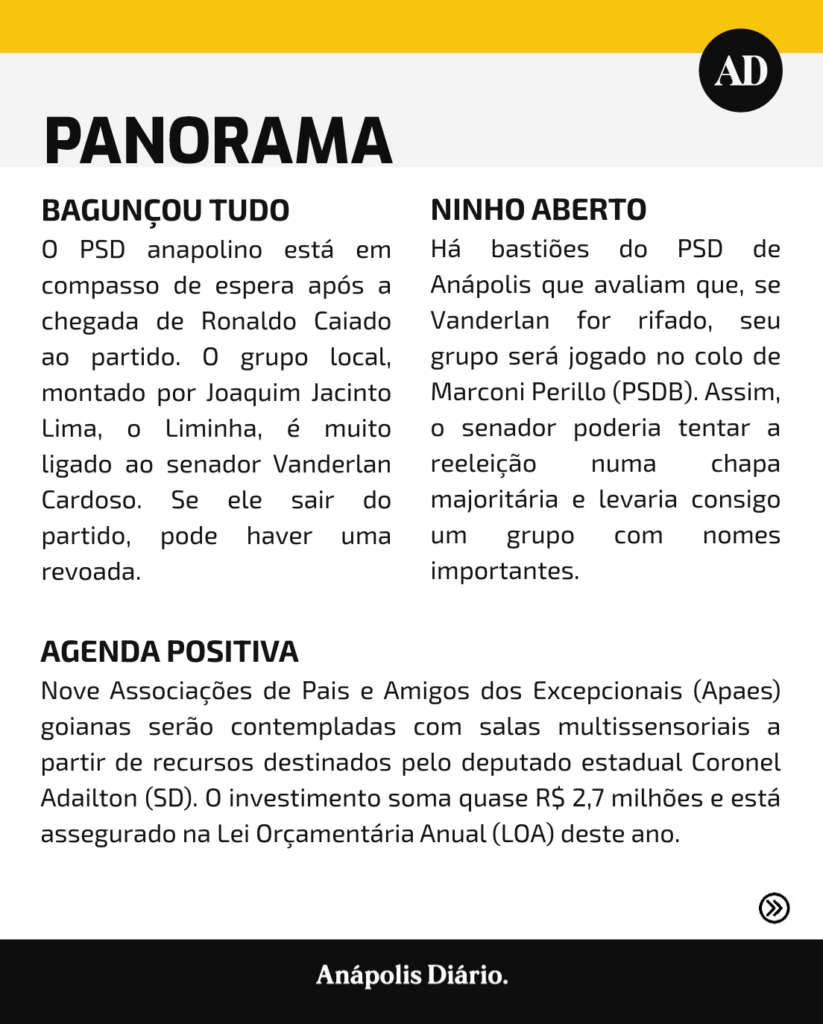 AD

PANORAMA

BAGUNÇOU TUDO
O PSD anapolino está em compasso de espera após a chegada de Ronaldo Caiado ao partido. O grupo local, montado por Joaquim Jacinto Lima, o Liminha, é muito ligado ao senador Vanderlan Cardoso. Se ele sair do partido, pode haver uma revoada.

NINHO ABERTO
Há bastiões do PSD de Anápolis que avaliam que, se Vanderlan for rifado, seu grupo será jogado no colo de Marconi Perillo (PSDB). Assim, o senador poderia tentar a reeleição numa chapa majoritária e levaria consigo um grupo com nomes importantes.

AGENDA POSITIVA
Nove Associações de Pais e Amigos dos Excepcionais (Apaes) goianas serão contempladas com salas multissensoriais a partir de recursos destinados pelo deputado estadual Coronel Adailton (SD). O investimento soma quase R$ 2,7 milhões e está assegurado na Lei Orçamentária Anual (LOA) deste ano.

Anápolis Diário.